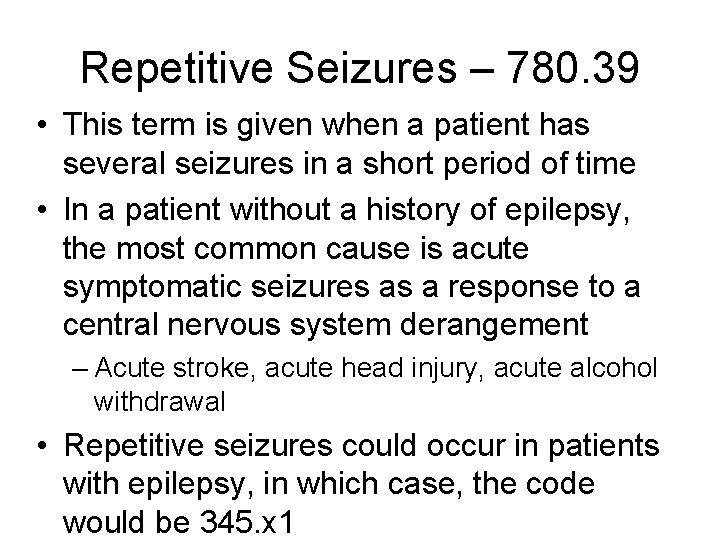 Repetitive Seizures – 780.39

• This term is given when a patient has several seizures in a short period of time

• In a patient without a history of epilepsy, the most common cause is acute symptomatic seizures as a response to a central nervous system derangement

– Acute stroke, acute head injury, acute alcohol withdrawal

• Repetitive seizures could occur in patients with epilepsy, in which case, the code would be 345.x1